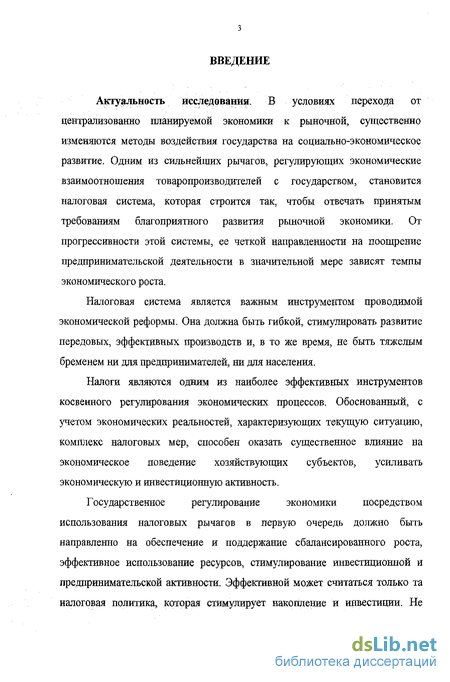 3

ВВЕДЕНИЕ

Актуальность исследования. В условиях перехода от централизованно планируемой экономики к рыночной, существенно изменяются методы воздействия государства на социально-экономическое развитие. Одним из сильнейших рычагов, регулирующих экономические взаимоотношения товаропроизводителей с государством, становится налоговая система, которая строится так, чтобы отвечать принятым требованиям благоприятного развития рыночной экономики. От прогрессивности этой системы, ее четкой направленности на поощрение предпринимательской деятельности в значительной мере зависят темпы экономического роста.

Налоговая система является важным инструментом проводимой экономической реформы. Она должна быть гибкой, стимулировать развитие передовых, эффективных производств и, в то же время, не быть тяжелым бременем ни для предпринимателей, ни для населения.

Налоги являются одним из наиболее эффективных инструментов косвенного регулирования экономических процессов. Обоснованный, с учетом экономических реальностей, характеризующих текущую ситуацию, комплекс налоговых мер, способен оказать существенное влияние на экономическое поведение хозяйствующих субъектов, усиливать экономическую и инвестиционную активность.

Государственное регулирование экономики посредством использования налоговых рычагов в первую очередь должно быть направленно на обеспечение и поддержание сбалансированного роста, эффективное использование ресурсов, стимулирование инвестиционной и предпринимательской активности. Эффективной может считаться только та налоговая политика, которая стимулирует накопление и инвестиции. Не

dsLib.net
библиотека диссертаций